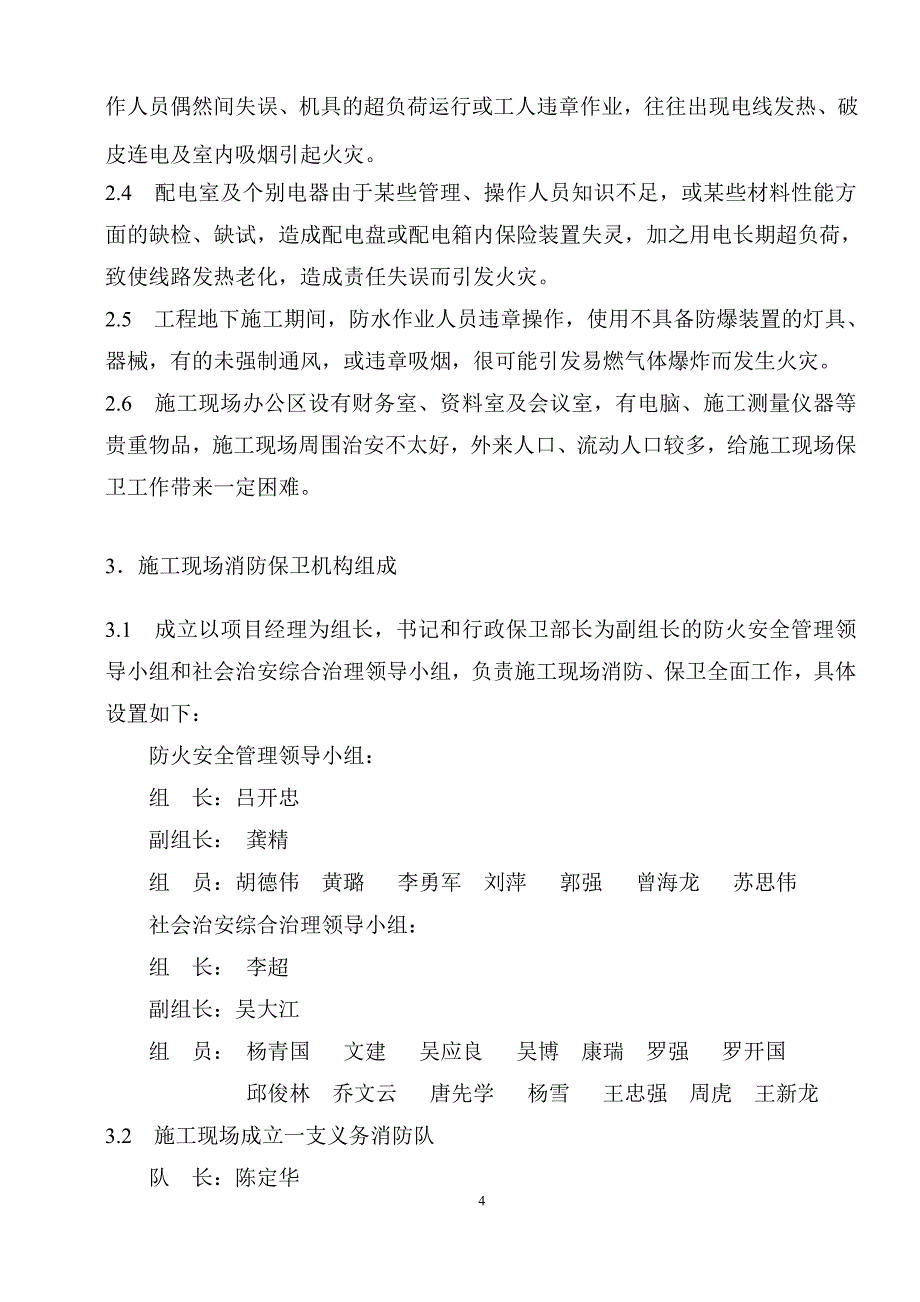 作人员偶然间失误、机具的超负荷运行或工人违章作业，往往出现电线发热、破皮连电及室内吸烟引起火灾。

2.4　配电室及个别电器由于某些管理、操作人员知识不足，或某些材料性能方面的缺检、缺试，造成配电盘或配电箱内保险装置失灵，加之用电长期超负荷，致使线路发热老化，造成责任失误而引发火灾。

2.5　工程地下施工期间，防水作业人员违章操作，使用不具备防爆装置的灯具、器械，有的未强制通风，或违章吸烟，很可能引发易燃气体爆炸而发生火灾。

2.6　施工现场办公区设有财务室、资料室及会议室，有电脑、施工测量仪器等贵重物品，施工现场周围治安不太好，外来人口、流动人口较多，给施工现场保卫工作带来一定困难。

3．施工现场消防保卫机构组成

3.1　成立以项目经理为组长，书记和行政保卫部长为副组长的防火安全管理领导小组和社会治安综合治理领导小组，负责施工现场消防、保卫全面工作，具体设置如下：

防火安全管理领导小组：

组　长：吕开忠

副组长：　龚精

组　员：胡德伟　黄璐　李勇军　刘萍　郭强　曾海龙　苏思伟

社会治安综合治理领导小组：

组　长：　李超

副组长：吴大江

组　员：　杨青国　文建　吴应良　吴博　康瑞　罗强　罗开国　邱俊林　乔文云　唐先学　杨雪　王忠强　周虎　王新龙

3.2　施工现场成立一支义务消防队

队　长：陈定华

4